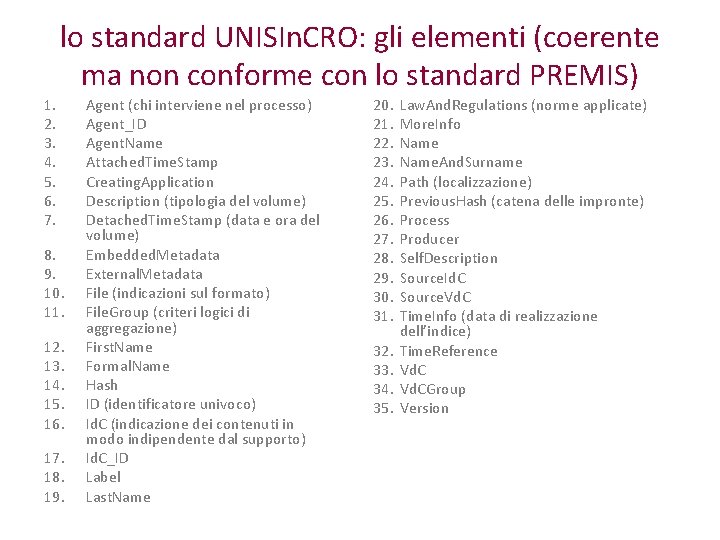 lo standard UNISInCRO: gli elementi (coerente ma non conforme con lo standard PREMIS)

1. Agent (chi interviene nel processo)
2. Agent_ID
3. AgentName
4. AttachedTimeStamp
5. CreatingApplication
6. Description (tipologia del volume)
7. DetachedTimeStamp (data e ora del volume)
8. EmbeddedMetadata
9. ExternalMetadata
10. File (indicazioni sul formato)
11. FileGroup (criteri logici di aggregazione)
12. FirstName
13. FormalName
14. Hash
15. ID (identificatore univoco)
16. IdC (indicazione dei contenuti in modo indipendente dal supporto)
17. IdC_ID
18. Label
19. LastName

20. LawAndRegulations (norme applicate)
21. MoreInfo
22. Name
23. NameAndSurname
24. Path (localizzazione)
25. PreviousHash (catena delle impronte)
26. Process
27. Producer
28. SelfDescription
29. SourceIdC
30. SourceVdC
31. TimeInfo (data di realizzazione dell'indice)
32. TimeReference
33. VdC
34. VdCGroup
35. Version